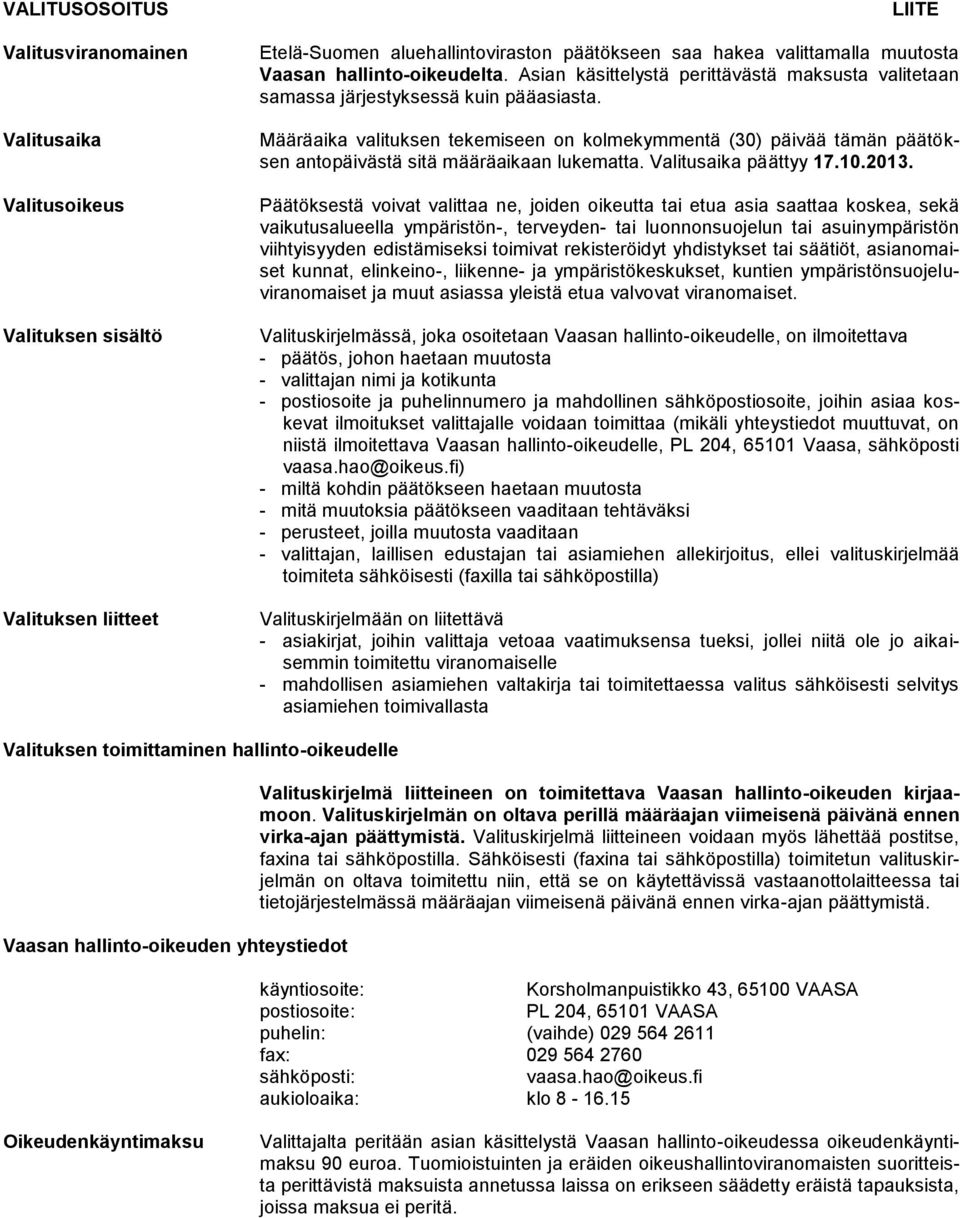 VALITUSOSOITUS LIITE

Valitusviranomainen

Etelä-Suomen aluehallintoviraston päätökseen saa hakea valittamalla muutosta Vaasan hallinto-oikeudelta. Asian käsittelystä perittävästä maksusta valitetaan samassa järjestyksessä kuin pääasiasta.

Valitusaika

Määräaika valituksen tekemiseen on kolmekymmentä (30) päivää tämän päätöksen antopäivästä sitä määräaikaan lukematta. Valitusaika päättyy 17.10.2013.

Valitusoikeus

Päätöksestä voivat valittaa ne, joiden oikeutta tai etua asia saattaa koskea, sekä vaikutusalueella ympäristön-, terveyden- tai luonnonsuojelun tai asuinympäristön viihtyisyyden edistämiseksi toimivat rekisteröidyt yhdistykset tai säätiöt, asianomaiset kunnat, elinkeino-, liikenne- ja ympäristökeskukset, kuntien ympäristönsuojeluviranomaiset ja muut asiassa yleistä etua valvovat viranomaiset.

Valituksen sisältö

Valituskirjelmässä, joka osoitetaan Vaasan hallinto-oikeudelle, on ilmoitettava
- päätös, johon haetaan muutosta
- valittajan nimi ja kotikunta
- postiosoite ja puhelinnumero ja mahdollinen sähköpostiosoite, joihin asiaa koskevat ilmoitukset valittajalle voidaan toimittaa (mikäli yhteystiedot muuttuvat, on niistä ilmoitettava Vaasan hallinto-oikeudelle, PL 204, 65101 Vaasa, sähköposti vaasa.hao@oikeus.fi)
- miltä kohdin päätökseen haetaan muutosta
- mitä muutoksia päätökseen vaaditaan tehtäväksi
- perusteet, joilla muutosta vaaditaan
- valittajan, laillisen edustajan tai asiamiehen allekirjoitus, ellei valituskirjelmää toimiteta sähköisesti (faxilla tai sähköpostilla)

Valituksen liitteet

Valituskirjelmään on liitettävä
- asiakirjat, joihin valittaja vetoaa vaatimuksensa tueksi, jollei niitä ole jo aikaisemmin toimitettu viranomaiselle
- mahdollisen asiamiehen valtakirja tai toimitettaessa valitus sähköisesti selvitys asiamiehen toimivallasta

Valituksen toimittaminen hallinto-oikeudelle

Valituskirjelmä liitteineen on toimitettava Vaasan hallinto-oikeuden kirjaamoon. Valituskirjelmän on oltava perillä määräajan viimeisenä päivänä ennen virka-ajan päättymistä. Valituskirjelmä liitteineen voidaan myös lähettää postitse, faxina tai sähköpostilla. Sähköisesti (faxina tai sähköpostilla) toimitetun valituskirjelmän on oltava toimitettu niin, että se on käytettävissä vastaanottolaitteessa tai tietojärjestelmässä määräajan viimeisenä päivänä ennen virka-ajan päättymistä.

Vaasan hallinto-oikeuden yhteystiedot

| | |
|---|---|
| käyntiosoite: | Korsholmanpuistikko 43, 65100 VAASA |
| postiosoite: | PL 204, 65101 VAASA |
| puhelin: | (vaihde) 029 564 2611 |
| fax: | 029 564 2760 |
| sähköposti: | vaasa.hao@oikeus.fi |
| aukioloaika: | klo 8 - 16.15 |

Oikeudenkäyntimaksu

Valittajalta peritään asian käsittelystä Vaasan hallinto-oikeudessa oikeudenkäyntimaksu 90 euroa. Tuomioistuinten ja eräiden oikeushallintoviranomaisten suoritteista perittävistä maksuista annetussa laissa on erikseen säädetty eräistä tapauksista, joissa maksua ei peritä.